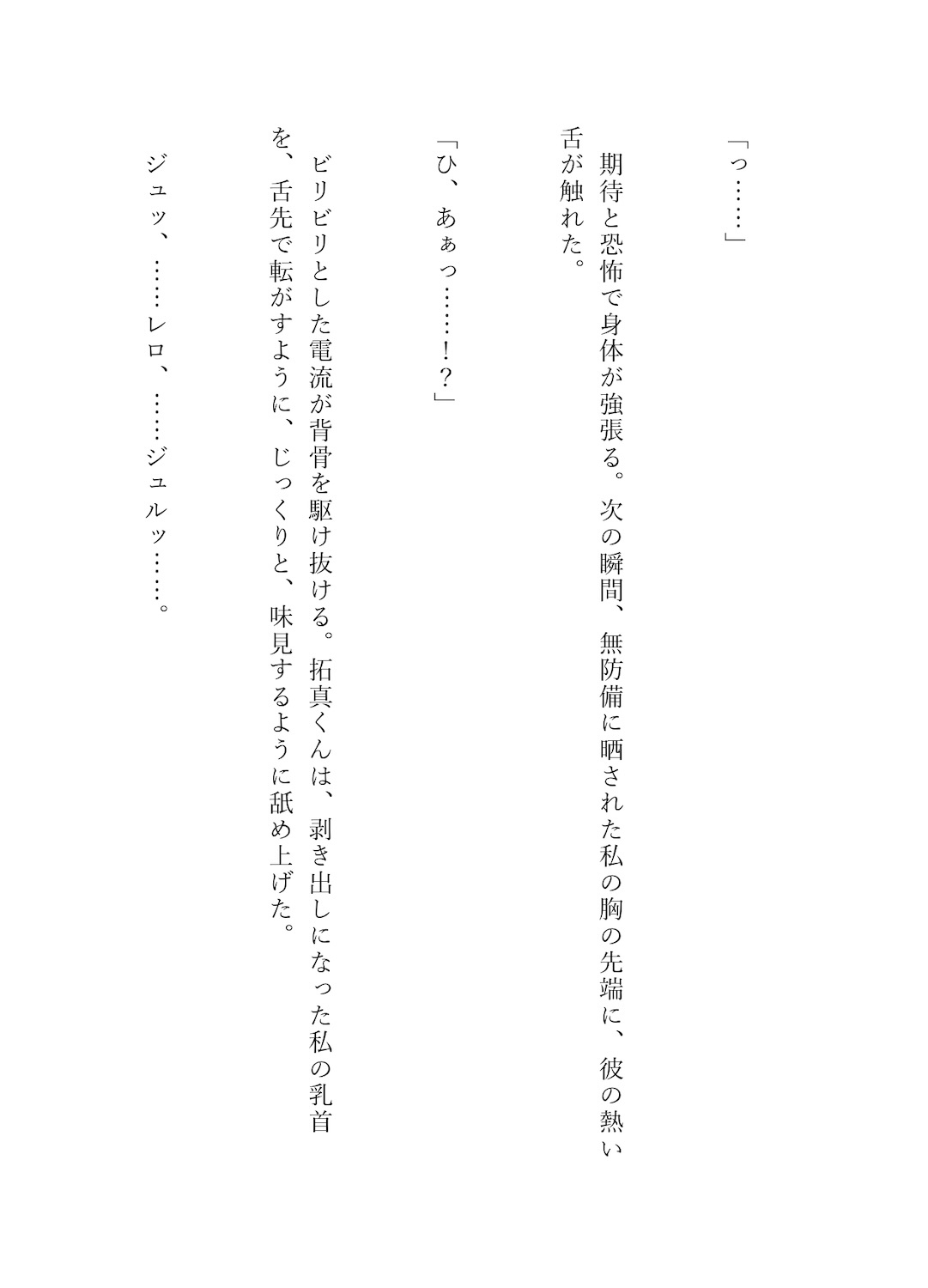 「っ……」

期待と恐怖で身体が強張る。次の瞬間、無防備に晒された私の胸の先端に、彼の熱い舌が触れた。

「ひ、あぁっ……！？」

ビリビリとした電流が背骨を駆け抜ける。拓真くんは、剥き出しになった私の乳首を、舌先で転がすように、じっくりと、味見するように舐め上げた。

ジュッ、……レロ、……ジュルッ……。